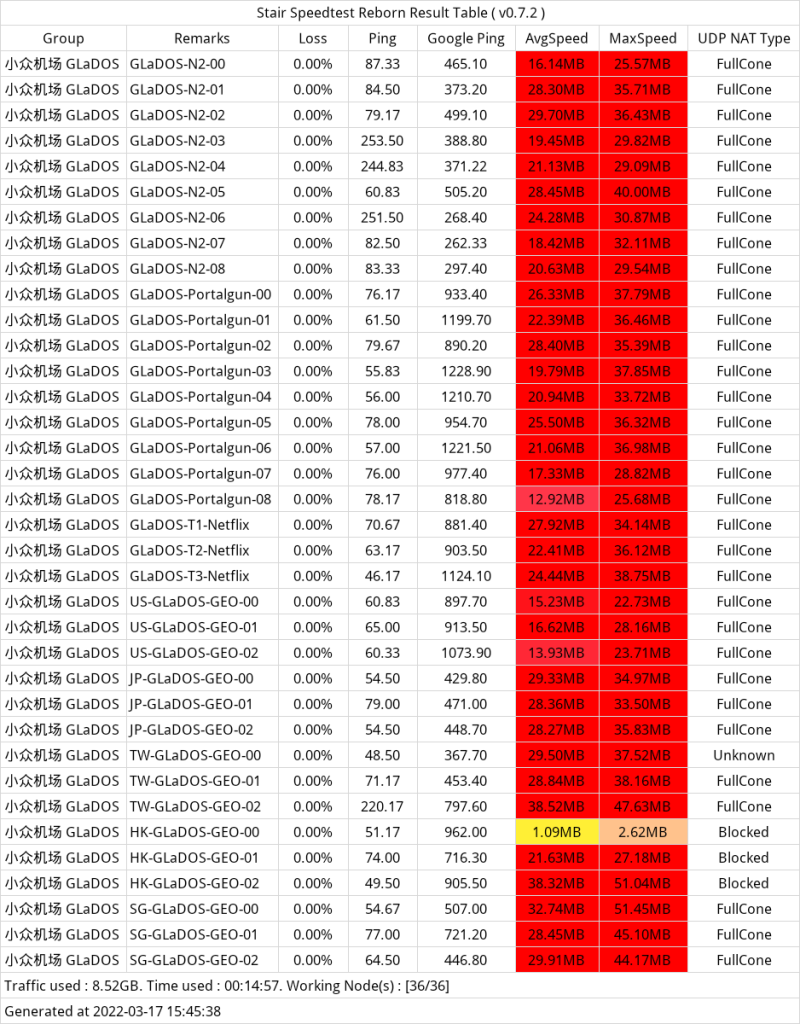 Stair Speedtest Reborn Result Table ( v0.7.2 )

| Group | Remarks | Loss | Ping | Google Ping | AvgSpeed | MaxSpeed | UDP NAT Type |
|---|---|---|---|---|---|---|---|
| 小众机场 GLaDOS | GLaDOS-N2-00 | 0.00% | 87.33 | 465.10 | 16.14MB | 25.57MB | FullCone |
| 小众机场 GLaDOS | GLaDOS-N2-01 | 0.00% | 84.50 | 373.20 | 28.30MB | 35.71MB | FullCone |
| 小众机场 GLaDOS | GLaDOS-N2-02 | 0.00% | 79.17 | 499.10 | 29.70MB | 36.43MB | FullCone |
| 小众机场 GLaDOS | GLaDOS-N2-03 | 0.00% | 253.50 | 388.80 | 19.45MB | 29.82MB | FullCone |
| 小众机场 GLaDOS | GLaDOS-N2-04 | 0.00% | 244.83 | 371.22 | 21.13MB | 29.09MB | FullCone |
| 小众机场 GLaDOS | GLaDOS-N2-05 | 0.00% | 60.83 | 505.20 | 28.45MB | 40.00MB | FullCone |
| 小众机场 GLaDOS | GLaDOS-N2-06 | 0.00% | 251.50 | 268.40 | 24.28MB | 30.87MB | FullCone |
| 小众机场 GLaDOS | GLaDOS-N2-07 | 0.00% | 82.50 | 262.33 | 18.42MB | 32.11MB | FullCone |
| 小众机场 GLaDOS | GLaDOS-N2-08 | 0.00% | 83.33 | 297.40 | 20.63MB | 29.54MB | FullCone |
| 小众机场 GLaDOS | GLaDOS-Portalgun-00 | 0.00% | 76.17 | 933.40 | 26.33MB | 37.79MB | FullCone |
| 小众机场 GLaDOS | GLaDOS-Portalgun-01 | 0.00% | 61.50 | 1199.70 | 22.39MB | 36.46MB | FullCone |
| 小众机场 GLaDOS | GLaDOS-Portalgun-02 | 0.00% | 79.67 | 890.20 | 28.40MB | 35.39MB | FullCone |
| 小众机场 GLaDOS | GLaDOS-Portalgun-03 | 0.00% | 55.83 | 1228.90 | 19.79MB | 37.85MB | FullCone |
| 小众机场 GLaDOS | GLaDOS-Portalgun-04 | 0.00% | 56.00 | 1210.70 | 20.94MB | 33.72MB | FullCone |
| 小众机场 GLaDOS | GLaDOS-Portalgun-05 | 0.00% | 78.00 | 954.70 | 25.50MB | 36.32MB | FullCone |
| 小众机场 GLaDOS | GLaDOS-Portalgun-06 | 0.00% | 57.00 | 1221.50 | 21.06MB | 36.98MB | FullCone |
| 小众机场 GLaDOS | GLaDOS-Portalgun-07 | 0.00% | 76.00 | 977.40 | 17.33MB | 28.82MB | FullCone |
| 小众机场 GLaDOS | GLaDOS-Portalgun-08 | 0.00% | 78.17 | 818.80 | 12.92MB | 25.68MB | FullCone |
| 小众机场 GLaDOS | GLaDOS-T1-Netflix | 0.00% | 70.67 | 881.40 | 27.92MB | 34.14MB | FullCone |
| 小众机场 GLaDOS | GLaDOS-T2-Netflix | 0.00% | 63.17 | 903.50 | 22.41MB | 36.12MB | FullCone |
| 小众机场 GLaDOS | GLaDOS-T3-Netflix | 0.00% | 46.17 | 1124.10 | 24.44MB | 38.75MB | FullCone |
| 小众机场 GLaDOS | US-GLaDOS-GEO-00 | 0.00% | 60.83 | 897.70 | 15.23MB | 22.73MB | FullCone |
| 小众机场 GLaDOS | US-GLaDOS-GEO-01 | 0.00% | 65.00 | 913.50 | 16.62MB | 28.16MB | FullCone |
| 小众机场 GLaDOS | US-GLaDOS-GEO-02 | 0.00% | 60.33 | 1073.90 | 13.93MB | 23.71MB | FullCone |
| 小众机场 GLaDOS | JP-GLaDOS-GEO-00 | 0.00% | 54.50 | 429.80 | 29.33MB | 34.97MB | FullCone |
| 小众机场 GLaDOS | JP-GLaDOS-GEO-01 | 0.00% | 79.00 | 471.00 | 28.36MB | 33.50MB | FullCone |
| 小众机场 GLaDOS | JP-GLaDOS-GEO-02 | 0.00% | 54.50 | 448.70 | 28.27MB | 35.83MB | FullCone |
| 小众机场 GLaDOS | TW-GLaDOS-GEO-00 | 0.00% | 48.50 | 367.70 | 29.50MB | 37.52MB | Unknown |
| 小众机场 GLaDOS | TW-GLaDOS-GEO-01 | 0.00% | 71.17 | 453.40 | 28.84MB | 38.16MB | FullCone |
| 小众机场 GLaDOS | TW-GLaDOS-GEO-02 | 0.00% | 220.17 | 797.60 | 38.52MB | 47.63MB | FullCone |
| 小众机场 GLaDOS | HK-GLaDOS-GEO-00 | 0.00% | 51.17 | 962.00 | 1.09MB | 2.62MB | Blocked |
| 小众机场 GLaDOS | HK-GLaDOS-GEO-01 | 0.00% | 74.00 | 716.30 | 21.63MB | 27.18MB | Blocked |
| 小众机场 GLaDOS | HK-GLaDOS-GEO-02 | 0.00% | 49.50 | 905.50 | 38.32MB | 51.04MB | Blocked |
| 小众机场 GLaDOS | SG-GLaDOS-GEO-00 | 0.00% | 54.67 | 507.00 | 32.74MB | 51.45MB | FullCone |
| 小众机场 GLaDOS | SG-GLaDOS-GEO-01 | 0.00% | 77.00 | 721.20 | 28.45MB | 45.10MB | FullCone |
| 小众机场 GLaDOS | SG-GLaDOS-GEO-02 | 0.00% | 64.50 | 446.80 | 29.91MB | 44.17MB | FullCone |

Traffic used : 8.52GB. Time used : 00:14:57. Working Node(s) : [36/36]

Generated at 2022-03-17 15:45:38